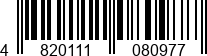 4 820111 080977